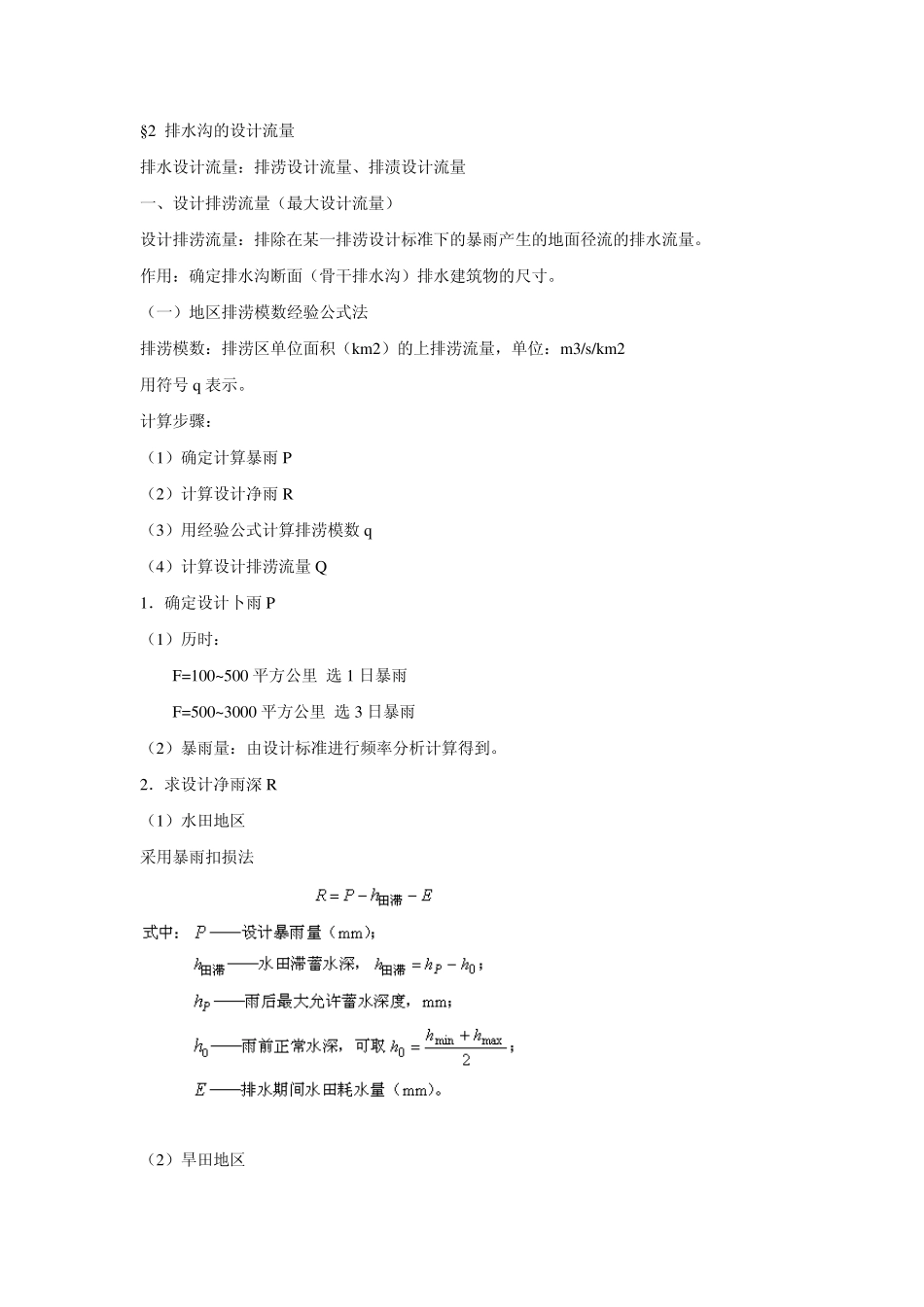 §2 排水沟的设计流量

排水设计流量：排涝设计流量、排渍设计流量

一、设计排涝流量（最大设计流量）

设计排涝流量：排除在某一排涝设计标准下的暴雨产生的地面径流的排水流量。

作用：确定排水沟断面（骨干排水沟）排水建筑物的尺寸。

（一）地区排涝模数经验公式法

排涝模数：排涝区单位面积（km2）的上排涝流量，单位：m3/s/km2

用符号 q 表示。

计算步骤：

（1）确定计算暴雨 P

（2）计算设计净雨 R

（3）用经验公式计算排涝模数 q

（4）计算设计排涝流量 Q

1．确定设计卜雨 P

（1）历时：

F=100~500 平方公里 选 1 日暴雨

F=500~3000 平方公里 选 3 日暴雨

（2）暴雨量：由设计标准进行频率分析计算得到。

2．求设计净雨深 R

（1）水田地区

采用暴雨扣损法

$R = P - h_{田滞} - E$

式中：$P$——设计暴雨量（mm）;

$h_{田滞}$——水田滞蓄水深，$h_{田滞} = h_P - h_0$；

$h_P$——雨后最大允许蓄水深度，mm；

$h_0$——雨前正常水深，可取 $h_0 = \frac{h_{\min} + h_{\max}}{2}$；

$E$——排水期间水田耗水量（mm）。

（2）旱田地区